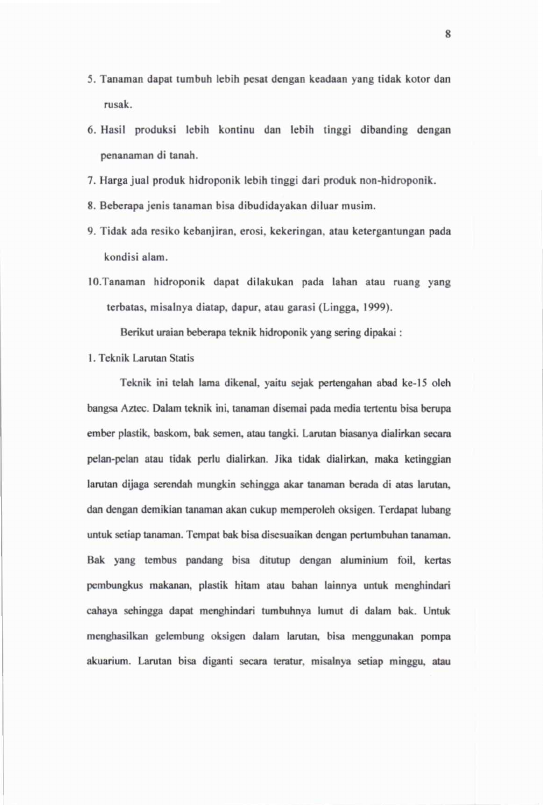 8

5. Tanaman dapat tumbuh lebih pesat dengan keadaan yang tidak kotor dan rusak.

6. Hasil produksi lebih kontinu dan lebih tinggi dibanding dengan penanaman di tanah.

7. Harga jual produk hidroponik lebih tinggi dari produk non-hidroponik.

8. Beberapa jenis tanaman bisa dibudidayakan diluar musim.

9. Tidak ada resiko kebanjiran, erosi, kekeringan, atau ketergantungan pada kondisi alam.

10.Tanaman hidroponik dapat dilakukan pada lahan atau ruang yang terbatas, misalnya diatap, dapur, atau garasi (Lingga, 1999).

Berikut uraian beberapa teknik hidroponik yang sering dipakai :

1. Teknik Larutan Statis

Teknik ini telah lama dikenal, yaitu sejak pertengahan abad ke-15 oleh bangsa Aztec. Dalam teknik ini, tanaman disemai pada media tertentu bisa berupa ember plastik, baskom, bak semen, atau tangki. Larutan biasanya dialirkan secara pelan-pelan atau tidak perlu dialirkan. Jika tidak dialirkan, maka ketinggian larutan dijaga serendah mungkin sehingga akar tanaman berada di atas larutan, dan dengan demikian tanaman akan cukup memperoleh oksigen. Terdapat lubang untuk setiap tanaman. Tempat bak bisa disesuaikan dengan pertumbuhan tanaman. Bak yang tembus pandang bisa ditutup dengan aluminium foil, kertas pembungkus makanan, plastik hitam atau bahan lainnya untuk menghindari cahaya sehingga dapat menghindari tumbuhnya lumut di dalam bak. Untuk menghasilkan gelembung oksigen dalam larutan, bisa menggunakan pompa akuarium. Larutan bisa diganti secara teratur, misalnya setiap minggu, atau